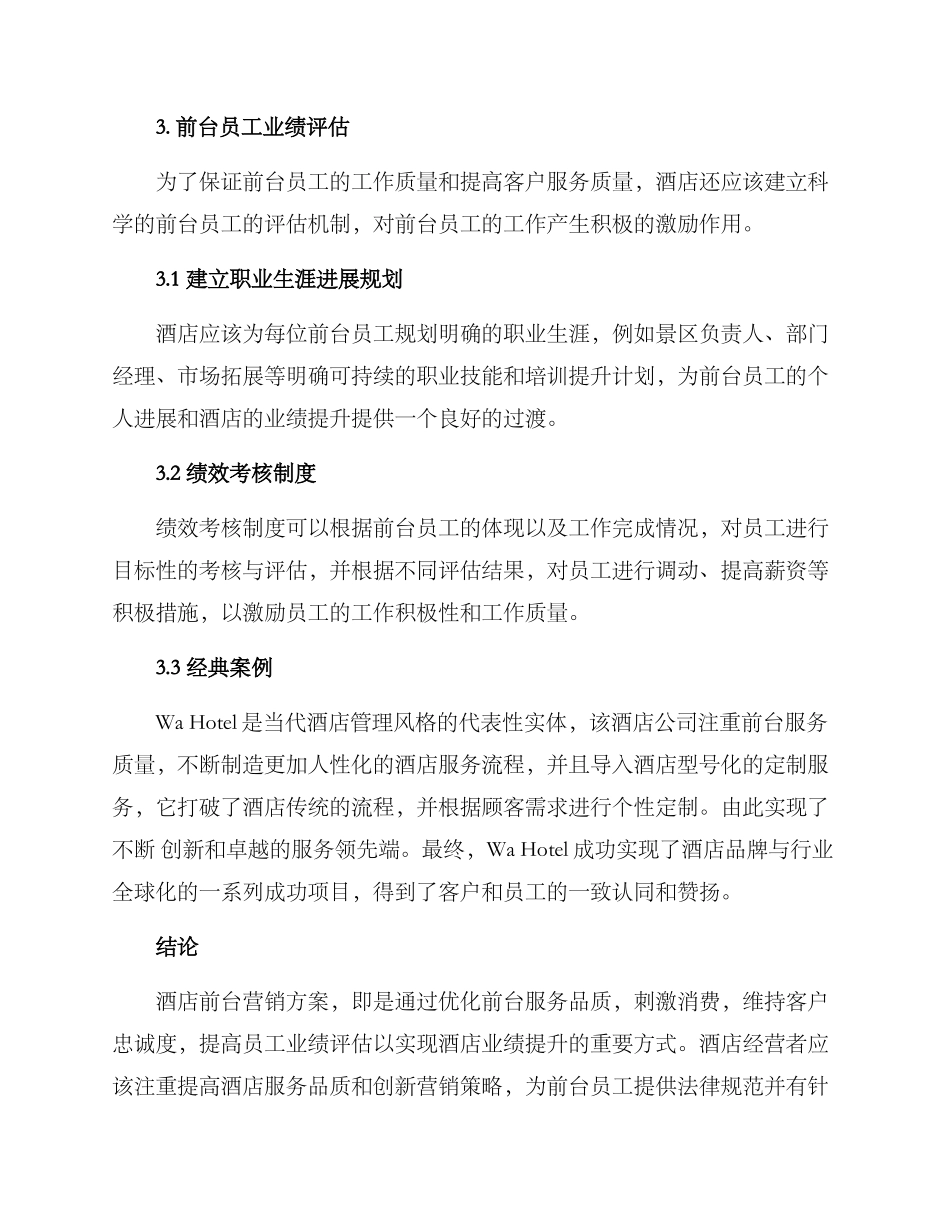 3. 前台员工业绩评估

为了保证前台员工的工作质量和提高客户服务质量，酒店还应该建立科学的前台员工的评估机制，对前台员工的工作产生积极的激励作用。

3.1 建立职业生涯进展规划

酒店应该为每位前台员工规划明确的职业生涯，例如景区负责人、部门经理、市场拓展等明确可持续的职业技能和培训提升计划，为前台员工的个人进展和酒店的业绩提升提供一个良好的过渡。

3.2 绩效考核制度

绩效考核制度可以根据前台员工的体现以及工作完成情况，对员工进行目标性的考核与评估，并根据不同评估结果，对员工进行调动、提高薪资等积极措施，以激励员工的工作积极性和工作质量。

3.3 经典案例

Wa Hotel 是当代酒店管理风格的代表性实体，该酒店公司注重前台服务质量，不断制造更加人性化的酒店服务流程，并且导入酒店型号化的定制服务，它打破了酒店传统的流程，并根据顾客需求进行个性定制。由此实现了不断 创新和卓越的服务领先端。最终，Wa Hotel 成功实现了酒店品牌与行业全球化的一系列成功项目，得到了客户和员工的一致认同和赞扬。

结论

酒店前台营销方案，即是通过优化前台服务品质，刺激消费，维持客户忠诚度，提高员工业绩评估以实现酒店业绩提升的重要方式。酒店经营者应该注重提高酒店服务品质和创新营销策略，为前台员工提供法律规范并有针